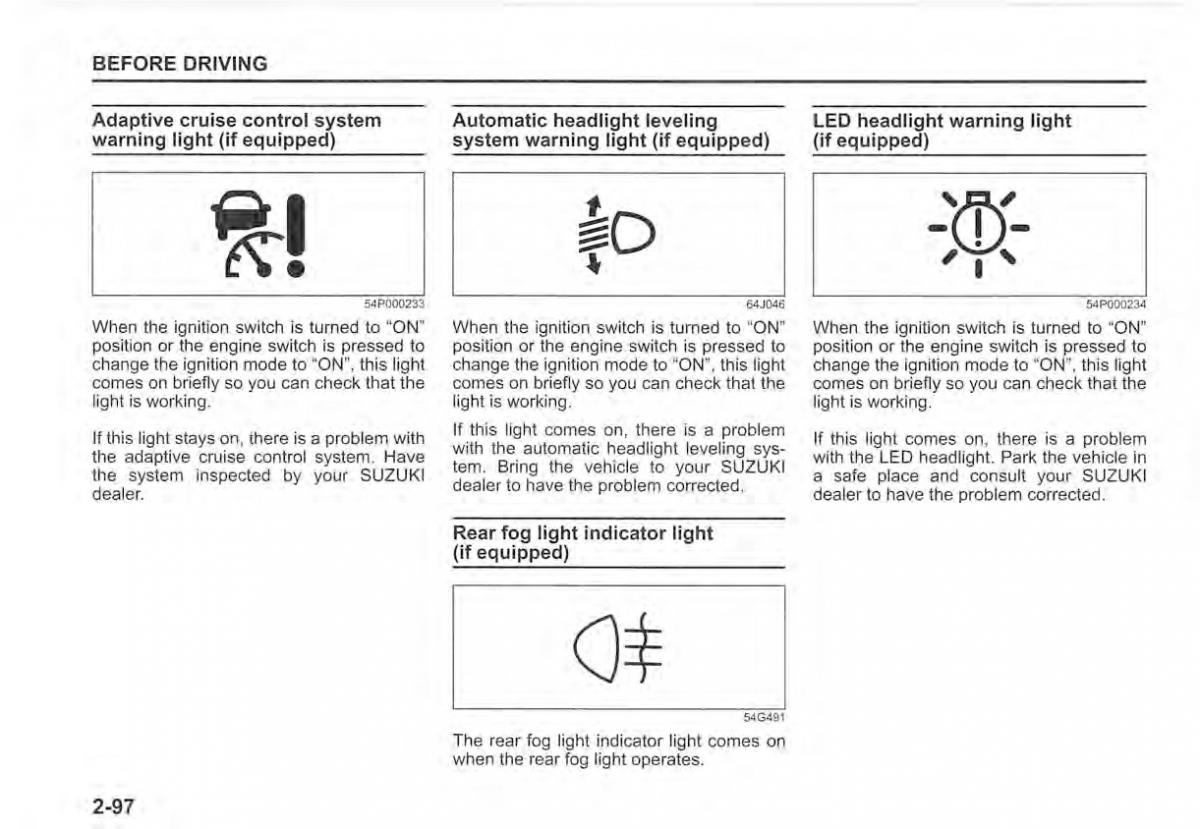 BEFORE DRIVING

Adaptive cruise control system warning light (if equipped)

54P000233

When the ignition switch is turned to "ON" position or the engine switch is pressed to change the ignition mode to "ON", this light comes on briefly so you can check that the light is working.

If this light stays on, there is a problem with the adaptive cruise control system. Have the system inspected by your SUZUKI dealer.

Automatic headlight leveling system warning light (if equipped)

64J046

When the ignition switch is turned to "ON" position or the engine switch is pressed to change the ignition mode to "ON", this light comes on briefly so you can check that the light is working.

If this light comes on, there is a problem with the automatic headlight leveling system. Bring the vehicle to your SUZUKI dealer to have the problem corrected.

Rear fog light indicator light (if equipped)

54G491

The rear fog light indicator light comes on when the rear fog light operates.

LED headlight warning light (if equipped)

54P000234

When the ignition switch is turned to "ON" position or the engine switch is pressed to change the ignition mode to "ON", this light comes on briefly so you can check that the light is working.

If this light comes on, there is a problem with the LED headlight. Park the vehicle in a safe place and consult your SUZUKI dealer to have the problem corrected.

2-97